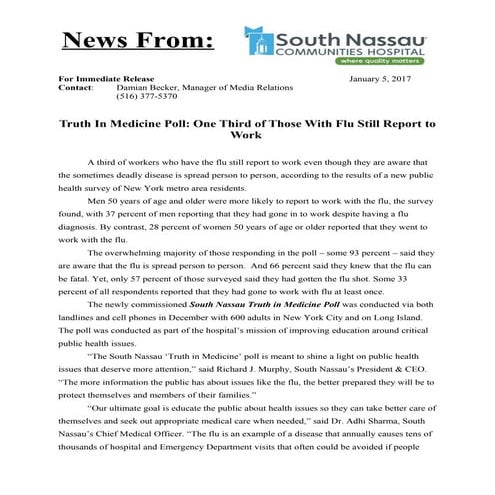 News From:

South Nassau
COMMUNITIES HOSPITAL
where quality matters

For Immediate Release January 5, 2017
Contact: Damian Becker, Manager of Media Relations
(516) 377-5370

Truth In Medicine Poll: One Third of Those With Flu Still Report to Work

A third of workers who have the flu still report to work even though they are aware that the sometimes deadly disease is spread person to person, according to the results of a new public health survey of New York metro area residents.

Men 50 years of age and older were more likely to report to work with the flu, the survey found, with 37 percent of men reporting that they had gone in to work despite having a flu diagnosis. By contrast, 28 percent of women 50 years of age or older reported that they went to work with the flu.

The overwhelming majority of those responding in the poll – some 93 percent – said they are aware that the flu is spread person to person. And 66 percent said they knew that the flu can be fatal. Yet, only 57 percent of those surveyed said they had gotten the flu shot. Some 33 percent of all respondents reported that they had gone to work with flu at least once.

The newly commissioned South Nassau Truth in Medicine Poll was conducted via both landlines and cell phones in December with 600 adults in New York City and on Long Island. The poll was conducted as part of the hospital's mission of improving education around critical public health issues.

"The South Nassau 'Truth in Medicine' poll is meant to shine a light on public health issues that deserve more attention," said Richard J. Murphy, South Nassau's President & CEO. "The more information the public has about issues like the flu, the better prepared they will be to protect themselves and members of their families."

"Our ultimate goal is educate the public about health issues so they can take better care of themselves and seek out appropriate medical care when needed," said Dr. Adhi Sharma, South Nassau's Chief Medical Officer. "The flu is an example of a disease that annually causes tens of thousands of hospital and Emergency Department visits that often could be avoided if people